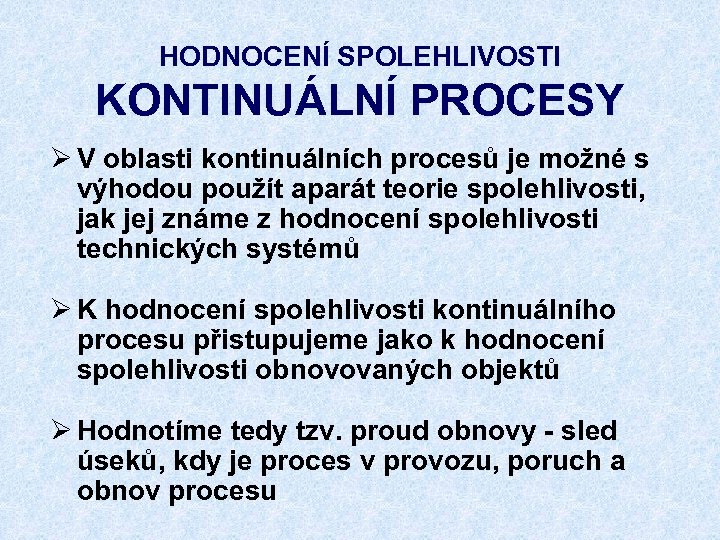 HODNOCENÍ SPOLEHLIVOSTI
KONTINUÁLNÍ PROCESY

➢ V oblasti kontinuálních procesů je možné s výhodou použít aparát teorie spolehlivosti, jak jej známe z hodnocení spolehlivosti technických systémů

➢ K hodnocení spolehlivosti kontinuálního procesu přistupujeme jako k hodnocení spolehlivosti obnovovaných objektů

➢ Hodnotíme tedy tzv. proud obnovy - sled úseků, kdy je proces v provozu, poruch a obnov procesu